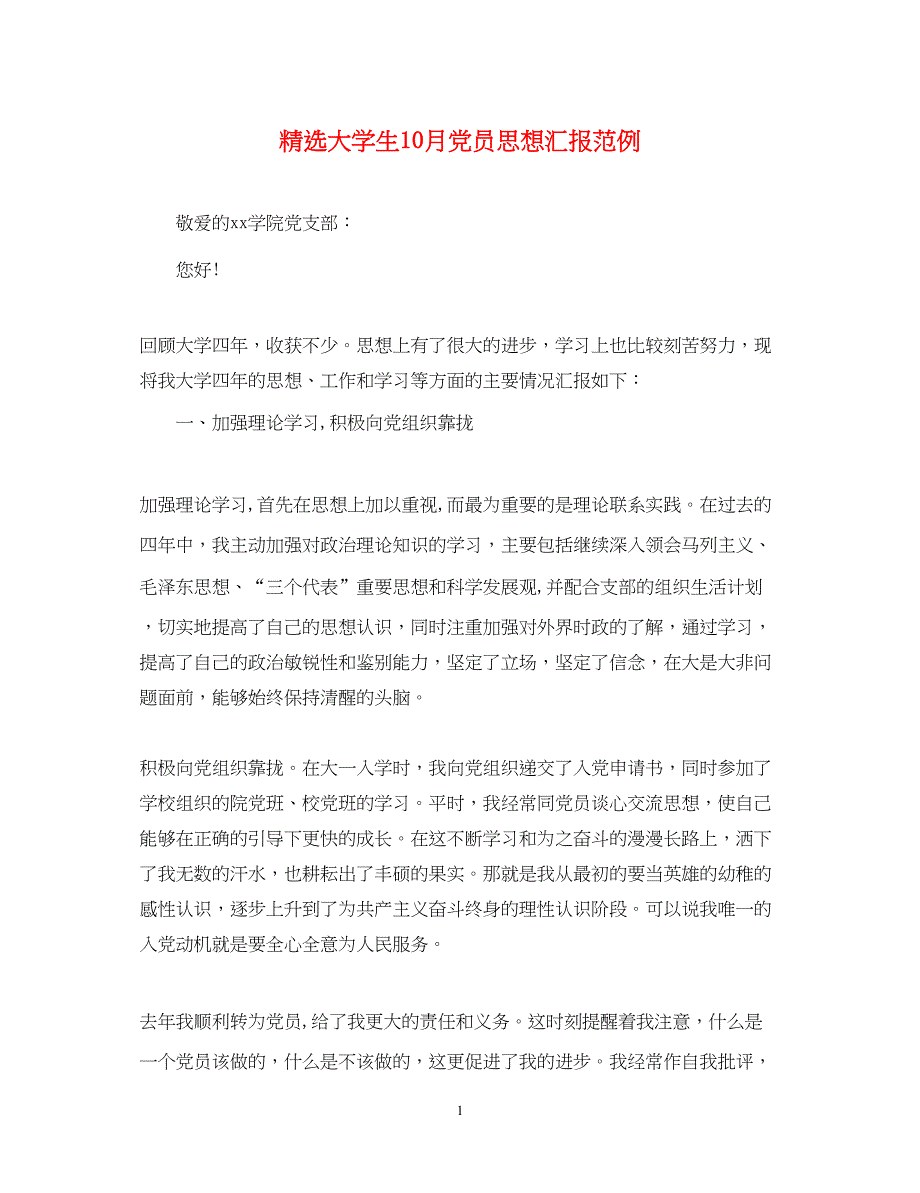 精选大学生10月党员思想汇报范例

敬爱的xx学院党支部：

您好!

回顾大学四年，收获不少。思想上有了很大的进步，学习上也比较刻苦努力，现将我大学四年的思想、工作和学习等方面的主要情况汇报如下：

一、加强理论学习,积极向党组织靠拢

加强理论学习,首先在思想上加以重视,而最为重要的是理论联系实践。在过去的四年中，我主动加强对政治理论知识的学习，主要包括继续深入领会马列主义、毛泽东思想、“三个代表”重要思想和科学发展观,并配合支部的组织生活计划，切实地提高了自己的思想认识，同时注重加强对外界时政的了解，通过学习，提高了自己的政治敏锐性和鉴别能力，坚定了立场，坚定了信念，在大是大非问题面前，能够始终保持清醒的头脑。

积极向党组织靠拢。在大一入学时，我向党组织递交了入党申请书，同时参加了学校组织的院党班、校党班的学习。平时，我经常同党员谈心交流思想，使自己能够在正确的引导下更快的成长。在这不断学习和为之奋斗的漫漫长路上，洒下了我无数的汗水，也耕耘出了丰硕的果实。那就是我从最初的要当英雄的幼稚的感性认识，逐步上升到了为共产主义奋斗终身的理性认识阶段。可以说我唯一的入党动机就是要全心全意为人民服务。

去年我顺利转为党员,给了我更大的责任和义务。这时刻提醒着我注意，什么是一个党员该做的，什么是不该做的，这更促进了我的进步。我经常作自我批评，

1